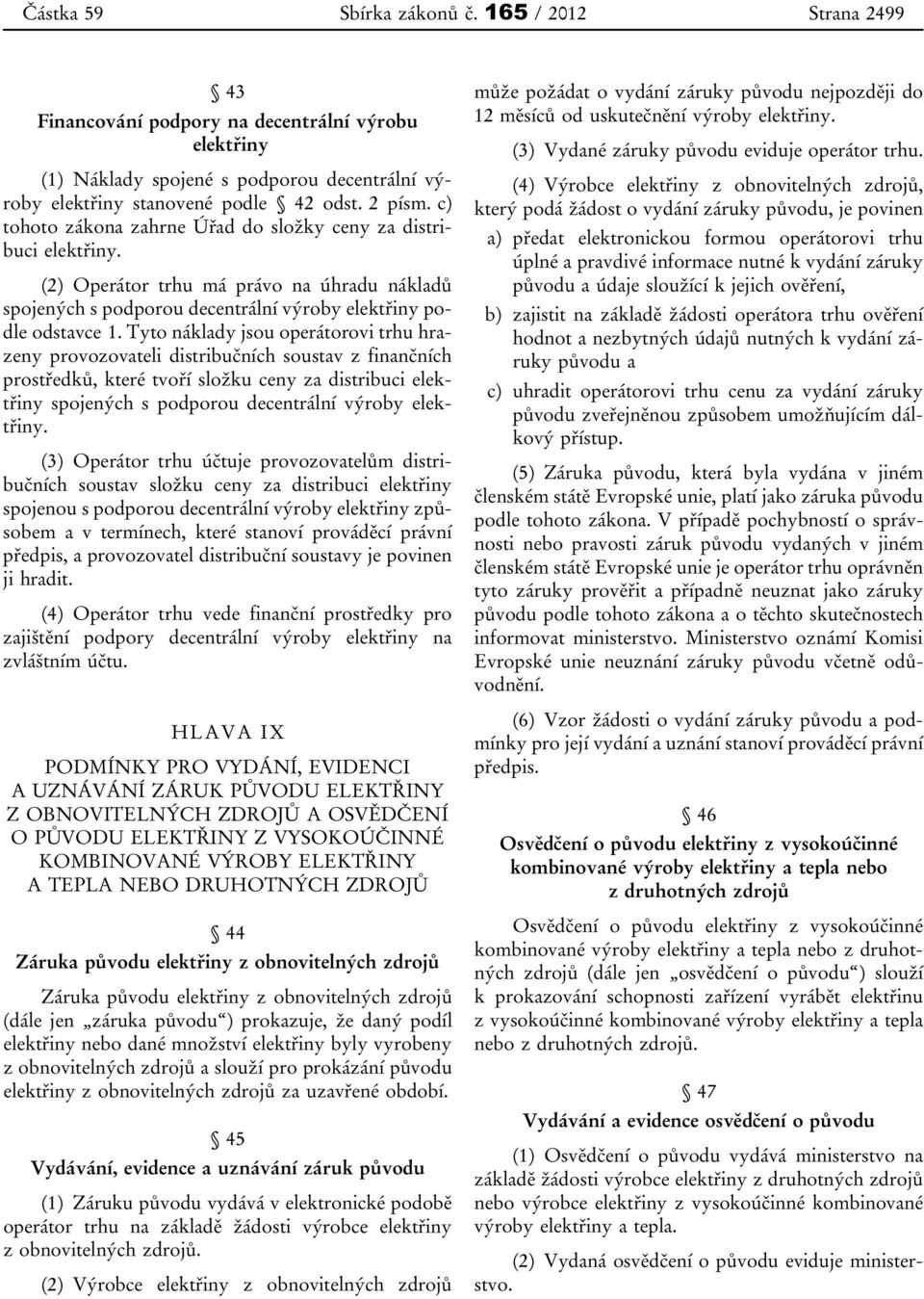 Částka 59 Sbírka zákonů č. 165 / 2012 Strana 2499

§ 43
Financování podpory na decentrální výrobu elektřiny

(1) Náklady spojené s podporou decentrální výroby elektřiny stanovené podle § 42 odst. 2 písm. c) tohoto zákona zahrne Úřad do složky ceny za distribuci elektřiny.

(2) Operátor trhu má právo na úhradu nákladů spojených s podporou decentrální výroby elektřiny podle odstavce 1. Tyto náklady jsou operátorovi trhu hrazeny provozovateli distribučních soustav z finančních prostředků, které tvoří složku ceny za distribuci elektřiny spojených s podporou decentrální výroby elektřiny.

(3) Operátor trhu účtuje provozovatelům distribučních soustav složku ceny za distribuci elektřiny spojenou s podporou decentrální výroby elektřiny způsobem a v termínech, které stanoví prováděcí právní předpis, a provozovatel distribuční soustavy je povinen ji hradit.

(4) Operátor trhu vede finanční prostředky pro zajištění podpory decentrální výroby elektřiny na zvláštním účtu.

HLAVA IX

PODMÍNKY PRO VYDÁNÍ, EVIDENCI A UZNÁVÁNÍ ZÁRUK PŮVODU ELEKTŘINY Z OBNOVITELNÝCH ZDROJŮ A OSVĚDČENÍ O PŮVODU ELEKTŘINY Z VYSOKOÚČINNÉ KOMBINOVANÉ VÝROBY ELEKTŘINY A TEPLA NEBO DRUHOTNÝCH ZDROJŮ

§ 44
Záruka původu elektřiny z obnovitelných zdrojů

Záruka původu elektřiny z obnovitelných zdrojů (dále jen „záruka původu“) prokazuje, že daný podíl elektřiny nebo dané množství elektřiny byly vyrobeny z obnovitelných zdrojů a slouží pro prokázání původu elektřiny z obnovitelných zdrojů za uzavřené období.

§ 45
Vydávání, evidence a uznávání záruk původu

(1) Záruku původu vydává v elektronické podobě operátor trhu na základě žádosti výrobce elektřiny z obnovitelných zdrojů.

(2) Výrobce elektřiny z obnovitelných zdrojů může požádat o vydání záruky původu nejpozději do 12 měsíců od uskutečnění výroby elektřiny.

(3) Vydané záruky původu eviduje operátor trhu.

(4) Výrobce elektřiny z obnovitelných zdrojů, který podá žádost o vydání záruky původu, je povinen

a) předat elektronickou formou operátorovi trhu úplné a pravdivé informace nutné k vydání záruky původu a údaje sloužící k jejich ověření,

b) zajistit na základě žádosti operátora trhu ověření hodnot a nezbytných údajů nutných k vydání záruky původu a

c) uhradit operátorovi trhu cenu za vydání záruky původu zveřejněnou způsobem umožňujícím dálkový přístup.

(5) Záruka původu, která byla vydána v jiném členském státě Evropské unie, platí jako záruka původu podle tohoto zákona. V případě pochybností o správnosti nebo pravosti záruk původu vydaných v jiném členském státě Evropské unie je operátor trhu oprávněn tyto záruky prověřit a případně neuznat jako záruky původu podle tohoto zákona a o těchto skutečnostech informovat ministerstvo. Ministerstvo oznámí Komisi Evropské unie neuznání záruky původu včetně odůvodnění.

(6) Vzor žádosti o vydání záruky původu a podmínky pro její vydání a uznání stanoví prováděcí právní předpis.

§ 46
Osvědčení o původu elektřiny z vysokoúčinné kombinované výroby elektřiny a tepla nebo z druhotných zdrojů

Osvědčení o původu elektřiny z vysokoúčinné kombinované výroby elektřiny a tepla nebo z druhotných zdrojů (dále jen „osvědčení o původu“) slouží k prokazování schopnosti zařízení vyrábět elektřinu z vysokoúčinné kombinované výroby elektřiny a tepla nebo z druhotných zdrojů.

§ 47
Vydávání a evidence osvědčení o původu

(1) Osvědčení o původu vydává ministerstvo na základě žádosti výrobce elektřiny z druhotných zdrojů nebo výrobce elektřiny z vysokoúčinné kombinované výroby elektřiny a tepla.

(2) Vydaná osvědčení o původu eviduje ministerstvo.